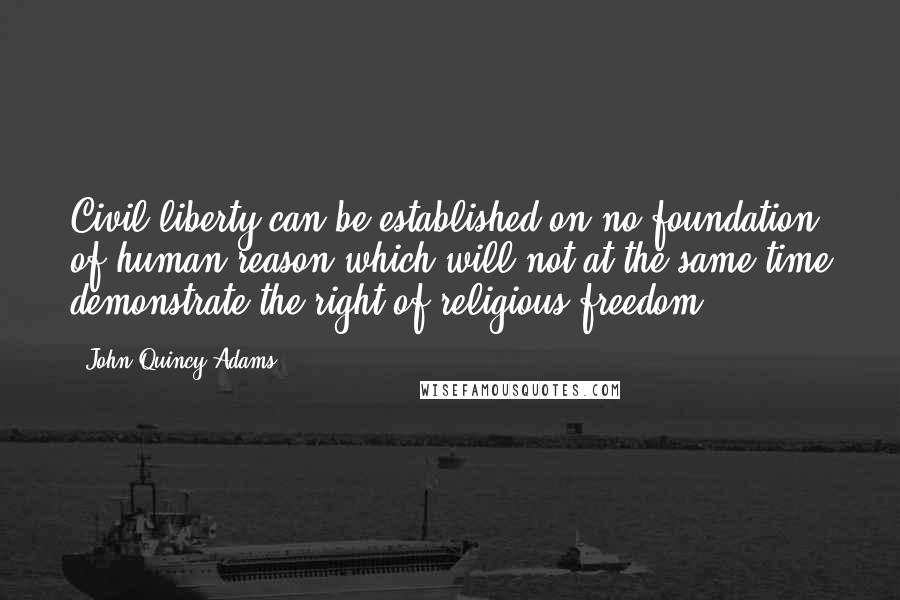 Civil liberty can be established on no foundation of human reason which will not at the same time demonstrate the right of religious freedom.

- John Quincy Adams

WISEFAMOUSQUOTES.COM